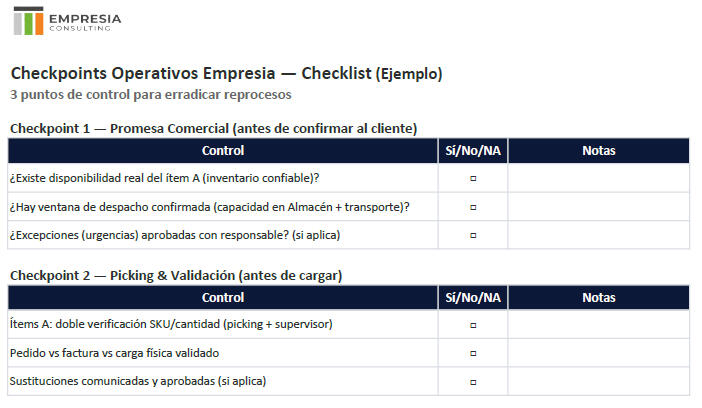 EMPRESIA
CONSULTING

Checkpoints Operativos Empresia — Checklist (Ejemplo)
3 puntos de control para erradicar reprocesos

Checkpoint 1 — Promesa Comercial (antes de confirmar al cliente)

| Control | Sí/No/NA | Notas |
|---|---|---|
| ¿Existe disponibilidad real del ítem A (inventario confiable)? | ☐ | |
| ¿Hay ventana de despacho confirmada (capacidad en Almacén + transporte)? | ☐ | |
| ¿Excepciones (urgencias) aprobadas con responsable? (si aplica) | ☐ | |

Checkpoint 2 — Picking & Validación (antes de cargar)

| Control | Sí/No/NA | Notas |
|---|---|---|
| Ítems A: doble verificación SKU/cantidad (picking + supervisor) | ☐ | |
| Pedido vs factura vs carga física validado | ☐ | |
| Sustituciones comunicadas y aprobadas (si aplica) | ☐ | |